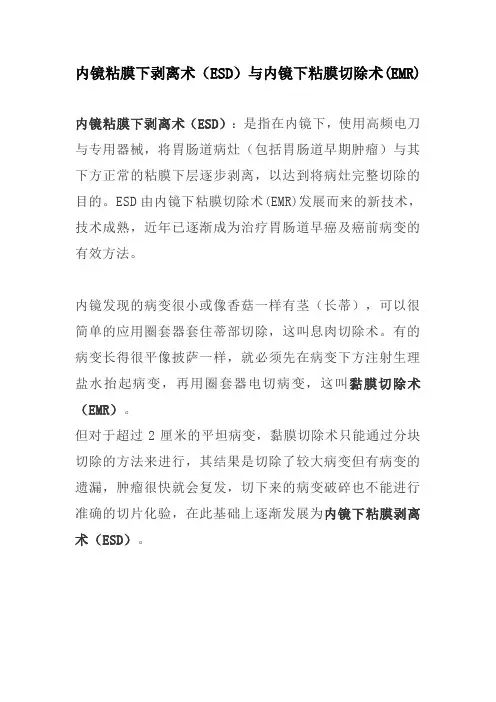 内镜粘膜下剥离术（ESD）与内镜下粘膜切除术(EMR)

内镜粘膜下剥离术（ESD）：是指在内镜下，使用高频电刀与专用器械，将胃肠道病灶（包括胃肠道早期肿瘤）与其下方正常的粘膜下层逐步剥离，以达到将病灶完整切除的目的。ESD由内镜下粘膜切除术(EMR)发展而来的新技术，技术成熟，近年已逐渐成为治疗胃肠道早癌及癌前病变的有效方法。

内镜发现的病变很小或像香菇一样有茎（长蒂），可以很简单的应用圈套器套住蒂部切除，这叫息肉切除术。有的病变长得很平像披萨一样，就必须先在病变下方注射生理盐水抬起病变，再用圈套器电切病变，这叫黏膜切除术（EMR）。
但对于超过 2 厘米的平坦病变，黏膜切除术只能通过分块切除的方法来进行，其结果是切除了较大病变但有病变的遗漏，肿瘤很快就会复发，切下来的病变破碎也不能进行准确的切片化验，在此基础上逐渐发展为内镜下粘膜剥离术（ESD）。